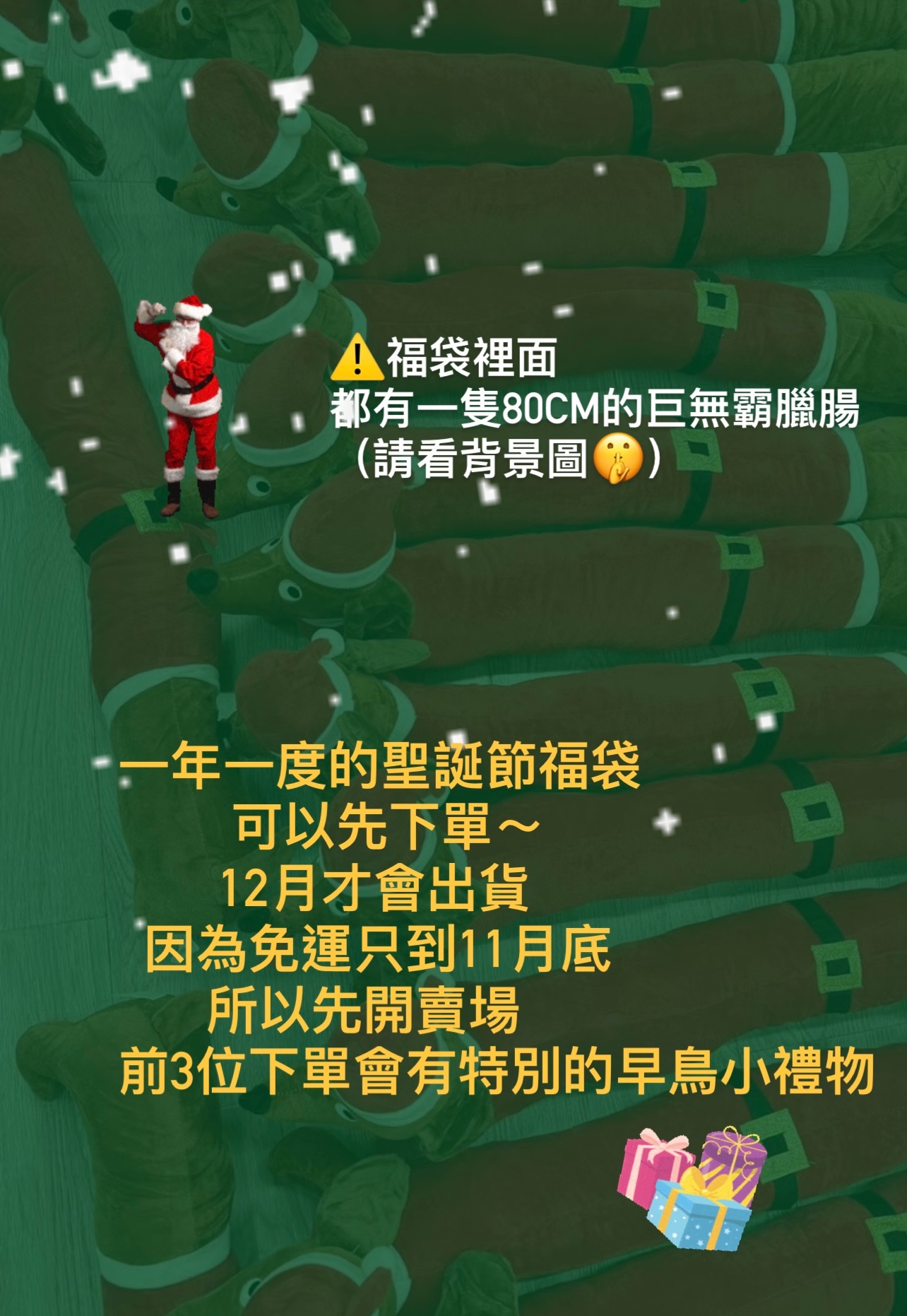 ⚠️福袋裡面
都有一隻80CM的巨無霸臘腸
（請看背景圖🤫）

一年一度的聖誕節福袋
可以先下單～
12月才會出貨
因為免運只到11月底
所以先開賣場
前3位下單會有特別的早鳥小禮物